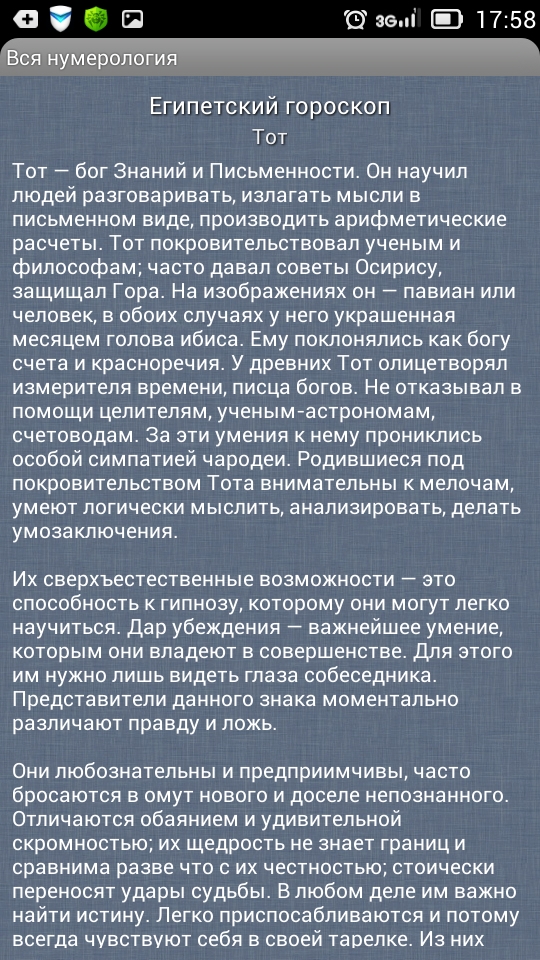 3G 17:58

Вся нумерология

Египетский гороскоп

Тот

Тот — бог Знаний и Письменности. Он научил людей разговаривать, излагать мысли в письменном виде, производить арифметические расчеты. Тот покровительствовал ученым и философам; часто давал советы Осирису, защищал Гора. На изображениях он — павиан или человек, в обоих случаях у него украшенная месяцем голова ибиса. Ему поклонялись как богу счета и красноречия. У древних Тот олицетворял измерителя времени, писца богов. Не отказывал в помощи целителям, ученым-астрономам, счетоводам. За эти умения к нему прониклись особой симпатией чародеи. Родившиеся под покровительством Тота внимательны к мелочам, умеют логически мыслить, анализировать, делать умозаключения.

Их сверхъестественные возможности — это способность к гипнозу, которому они могут легко научиться. Дар убеждения — важнейшее умение, которым они владеют в совершенстве. Для этого им нужно лишь видеть глаза собеседника. Представители данного знака моментально различают правду и ложь.

Они любознательны и предприимчивы, часто бросаются в омут нового и доселе непознанного. Отличаются обаянием и удивительной скромностью; их щедрость не знает границ и сравнима разве что с их честностью; стоически переносят удары судьбы. В любом деле им важно найти истину. Легко приспосабливаются и потому всегда чувствуют себя в своей тарелке. Из них